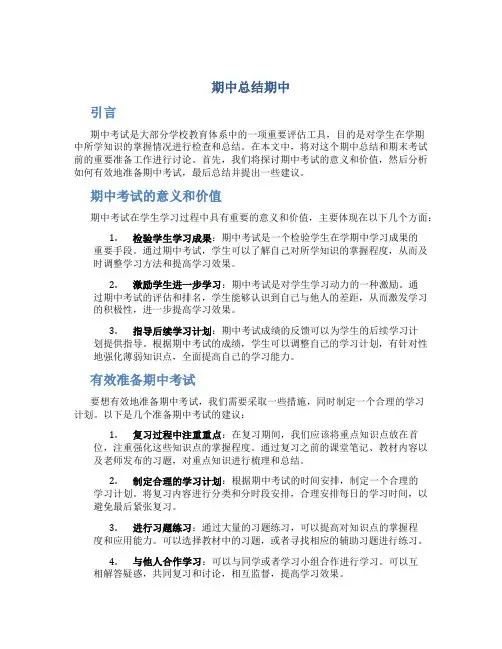 期中总结期中

引言

期中考试是大部分学校教育体系中的一项重要评估工具，目的是对学生在学期中所学知识的掌握情况进行检查和总结。在本文中，将对这个期中总结和期末考试前的重要准备工作进行讨论。首先，我们将探讨期中考试的意义和价值，然后分析如何有效地准备期中考试，最后总结并提出一些建议。

期中考试的意义和价值

期中考试在学生学习过程中具有重要的意义和价值，主要体现在以下几个方面：

1. 检验学生学习成果：期中考试是一个检验学生在学期中学习成果的重要手段。通过期中考试，学生可以了解自己对所学知识的掌握程度，从而及时调整学习方法和提高学习效果。

2. 激励学生进一步学习：期中考试是对学生学习动力的一种激励。通过期中考试的评估和排名，学生能够认识到自己与他人的差距，从而激发学习的积极性，进一步提高学习效果。

3. 指导后续学习计划：期中考试成绩的反馈可以为学生的后续学习计划提供指导。根据期中考试的成绩，学生可以调整自己的学习计划，有针对性地强化薄弱知识点，全面提高自己的学习能力。

有效准备期中考试

要想有效地准备期中考试，我们需要采取一些措施，同时制定一个合理的学习计划。以下是几个准备期中考试的建议：

1. 复习过程中注重重点：在复习期间，我们应该将重点知识点放在首位，注重强化这些知识点的掌握程度。通过复习之前的课堂笔记、教材内容以及老师发布的习题，对重点知识进行梳理和总结。

2. 制定合理的学习计划：根据期中考试的时间安排，制定一个合理的学习计划。将复习内容进行分类和分时段安排，合理安排每日的学习时间，以避免最后紧张复习。

3. 进行习题练习：通过大量的习题练习，可以提高对知识点的掌握程度和应用能力。可以选择教材中的习题，或者寻找相应的辅助习题进行练习。

4. 与他人合作学习：可以与同学或者学习小组合作进行学习。可以互相解答疑惑，共同复习和讨论，相互监督，提高学习效果。